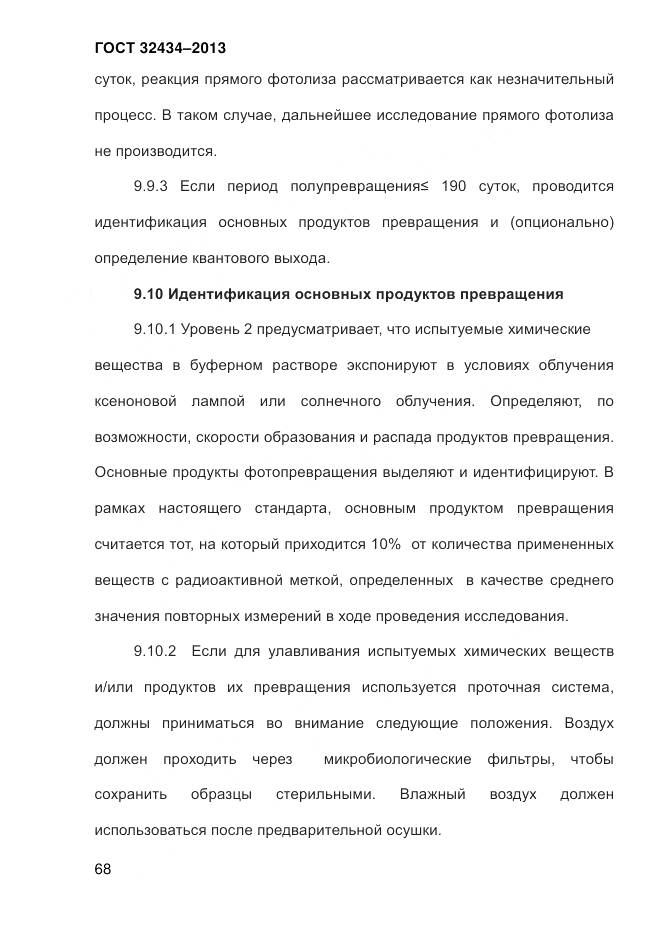 ГОСТ 32434–2013

суток, реакция прямого фотолиза рассматривается как незначительный процесс. В таком случае, дальнейшее исследование прямого фотолиза не производится.

9.9.3 Если период полупревращения≤ 190 суток, проводится идентификация основных продуктов превращения и (опционально) определение квантового выхода.

9.10 Идентификация основных продуктов превращения

9.10.1 Уровень 2 предусматривает, что испытуемые химические вещества в буферном растворе экспонируют в условиях облучения ксеноновой лампой или солнечного облучения. Определяют, по возможности, скорости образования и распада продуктов превращения. Основные продукты фотопревращения выделяют и идентифицируют. В рамках настоящего стандарта, основным продуктом превращения считается тот, на который приходится 10% от количества примененных веществ с радиоактивной меткой, определенных в качестве среднего значения повторных измерений в ходе проведения исследования.

9.10.2 Если для улавливания испытуемых химических веществ и/или продуктов их превращения используется проточная система, должны приниматься во внимание следующие положения. Воздух должен проходить через микробиологические фильтры, чтобы сохранить образцы стерильными. Влажный воздух должен использоваться после предварительной осушки.

68